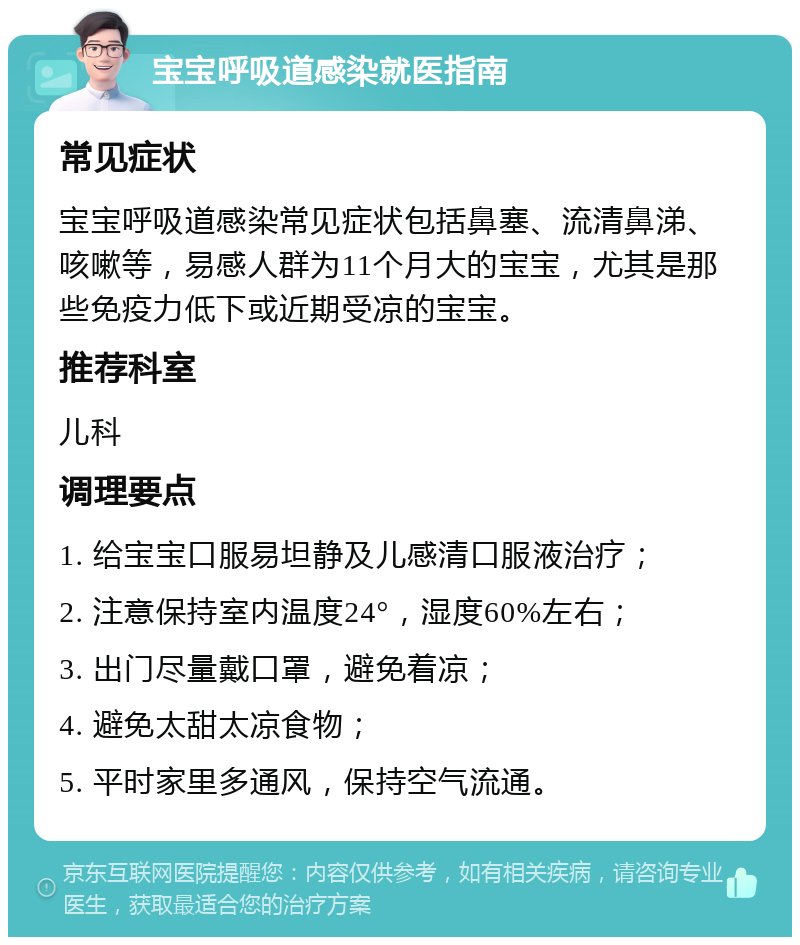 宝宝呼吸道感染就医指南

常见症状

宝宝呼吸道感染常见症状包括鼻塞、流清鼻涕、咳嗽等，易感人群为11个月大的宝宝，尤其是那些免疫力低下或近期受凉的宝宝。

推荐科室

儿科

调理要点

1. 给宝宝口服易坦静及儿感清口服液治疗；
2. 注意保持室内温度24°，湿度60%左右；
3. 出门尽量戴口罩，避免着凉；
4. 避免太甜太凉食物；
5. 平时家里多通风，保持空气流通。

京东互联网医院提醒您：内容仅供参考，如有相关疾病，请咨询专业医生，获取最适合您的治疗方案